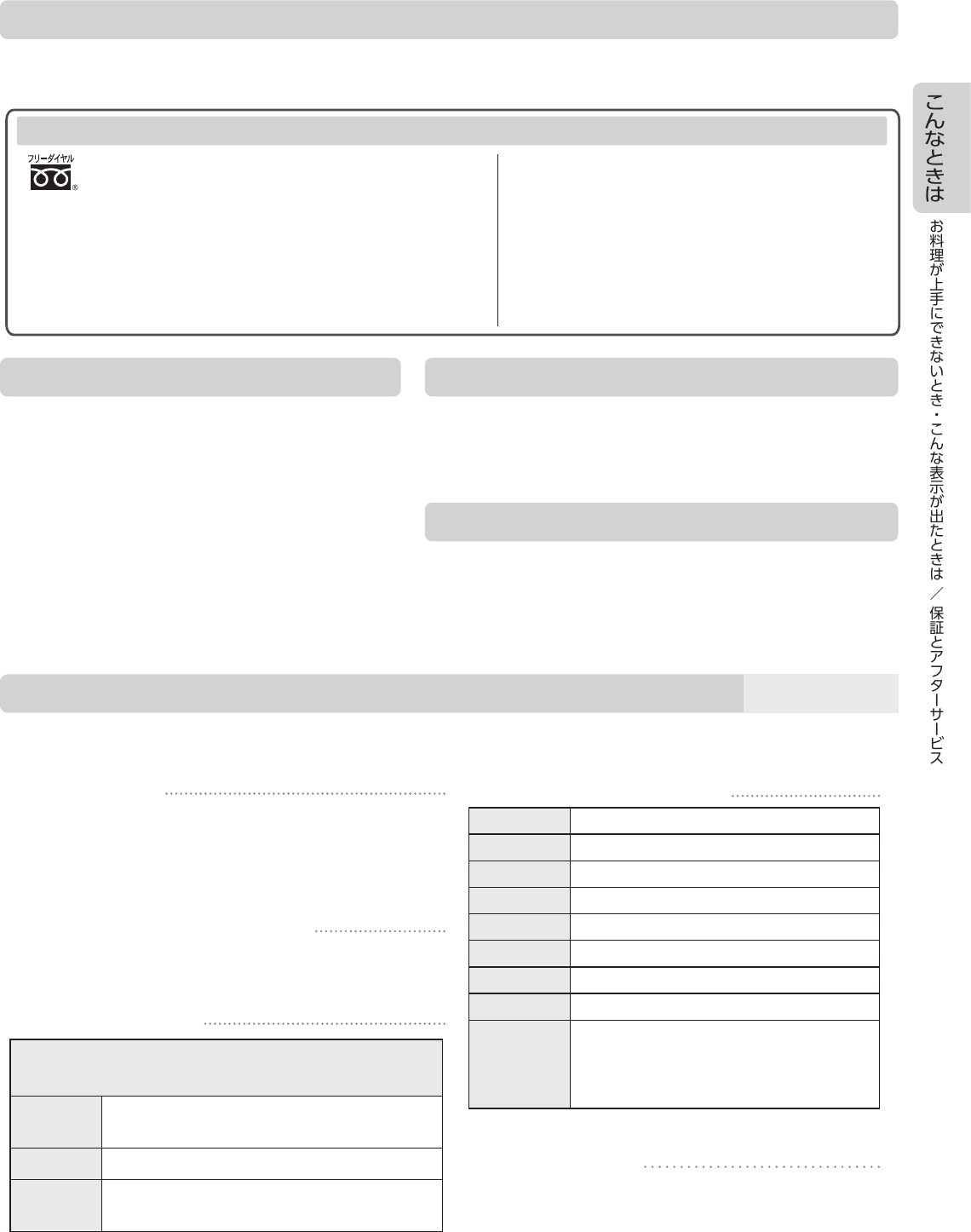 こんなときは

お料理が上手にできないとき・こんな表示が出たときは ／ 保証とアフターサービス

フリーダイヤル